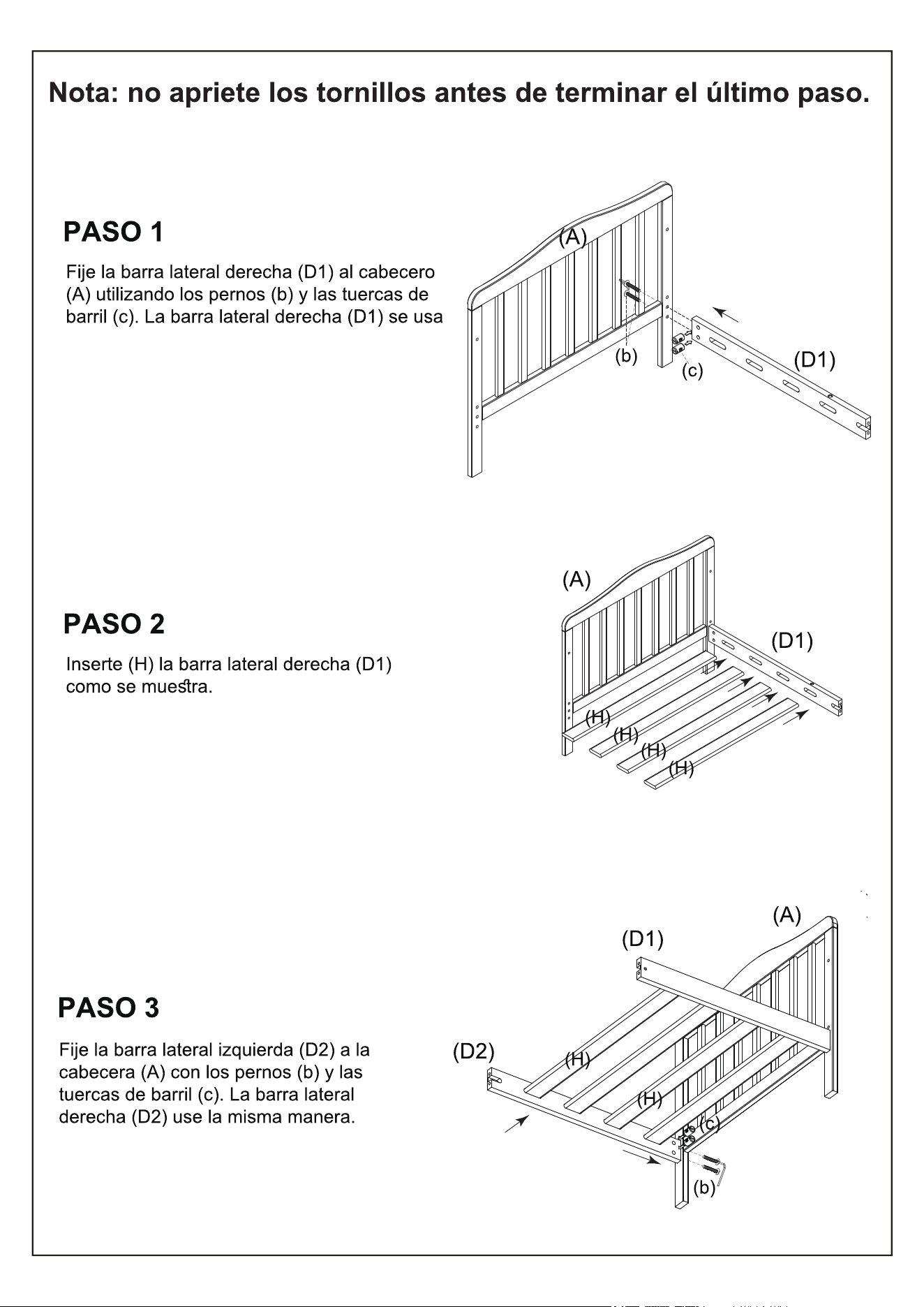 Nota: no apriete los tornillos antes de terminar el último paso.

PASO 1

Fije la barra lateral derecha (D1) al cabecero (A) utilizando los pernos (b) y las tuercas de barril (c). La barra lateral derecha (D1) se usa

(A)

(b)

(c)

(D1)

PASO 2

Inserte (H) la barra lateral derecha (D1) como se muestra.

(A)

(D1)

(H)

(H)

(H)

(H)

PASO 3

Fije la barra lateral izquierda (D2) a la cabecera (A) con los pernos (b) y las tuercas de barril (c). La barra lateral derecha (D2) use la misma manera.

(A)

(D1)

(D2)

(H)

(H)

(c)

(b)